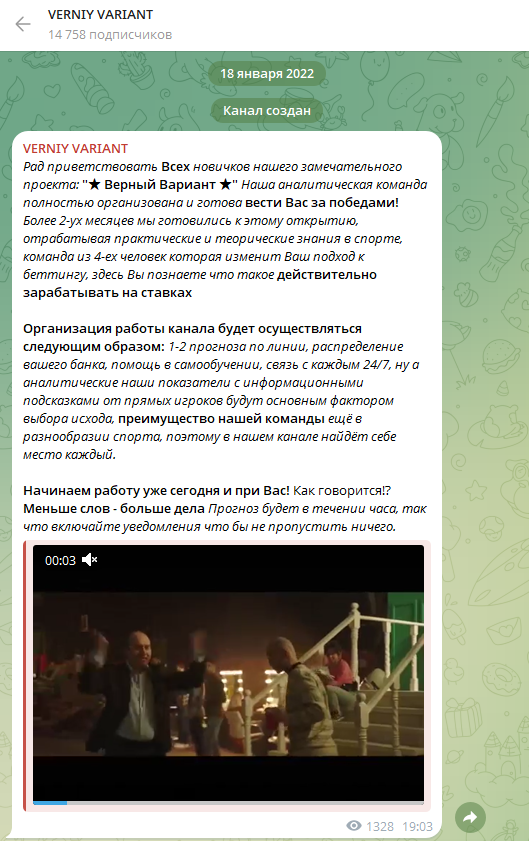 VERNIY VARIANT
14 758 подписчиков

18 января 2022

Канал создан

VERNIY VARIANT
Рад приветствовать Всех новичков нашего замечательного проекта: "★ Верный Вариант ★" Наша аналитическая команда полностью организована и готова вести Вас за победами! Более 2-ух месяцев мы готовились к этому открытию, отрабатывая практические и теорические знания в спорте, команда из 4-ех человек которая изменит Ваш подход к беттингу, здесь Вы познаете что такое действительно зарабатывать на ставках

Организация работы канала будет осуществляться следующим образом: 1-2 прогноза по линии, распределение вашего банка, помощь в самообучении, связь с каждым 24/7, ну а аналитические наши показатели с информационными подсказками от прямых игроков будут основным фактором выбора исхода, преимущество нашей команды ещё в разнообразии спорта, поэтому в нашем канале найдёт себе место каждый.

Начинаем работу уже сегодня и при Вас! Как говорится!? Меньше слов - больше дела Прогноз будет в течении часа, так что включайте уведомления что бы не пропустить ничего.

00:03

1328 19:03